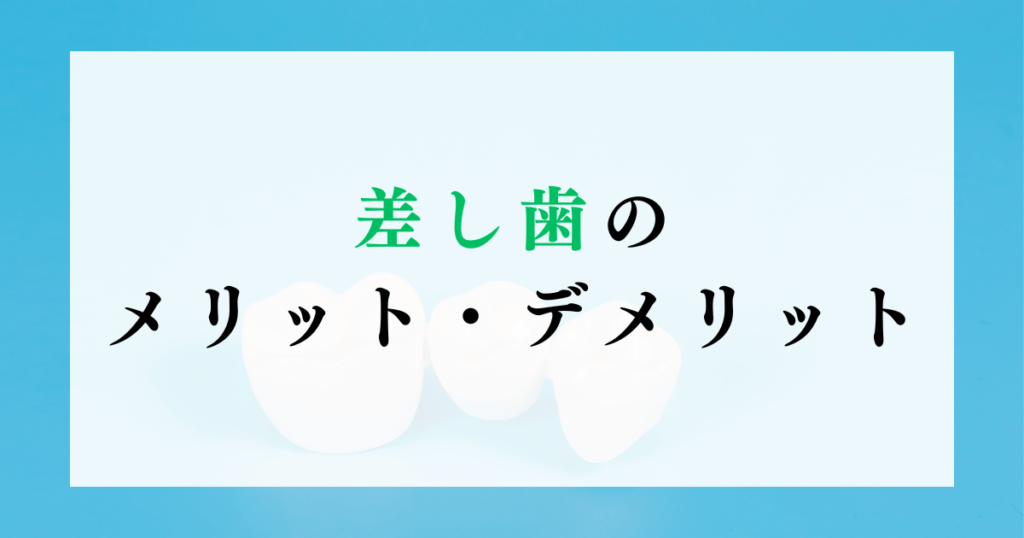 差し歯の
メリット・デメリット